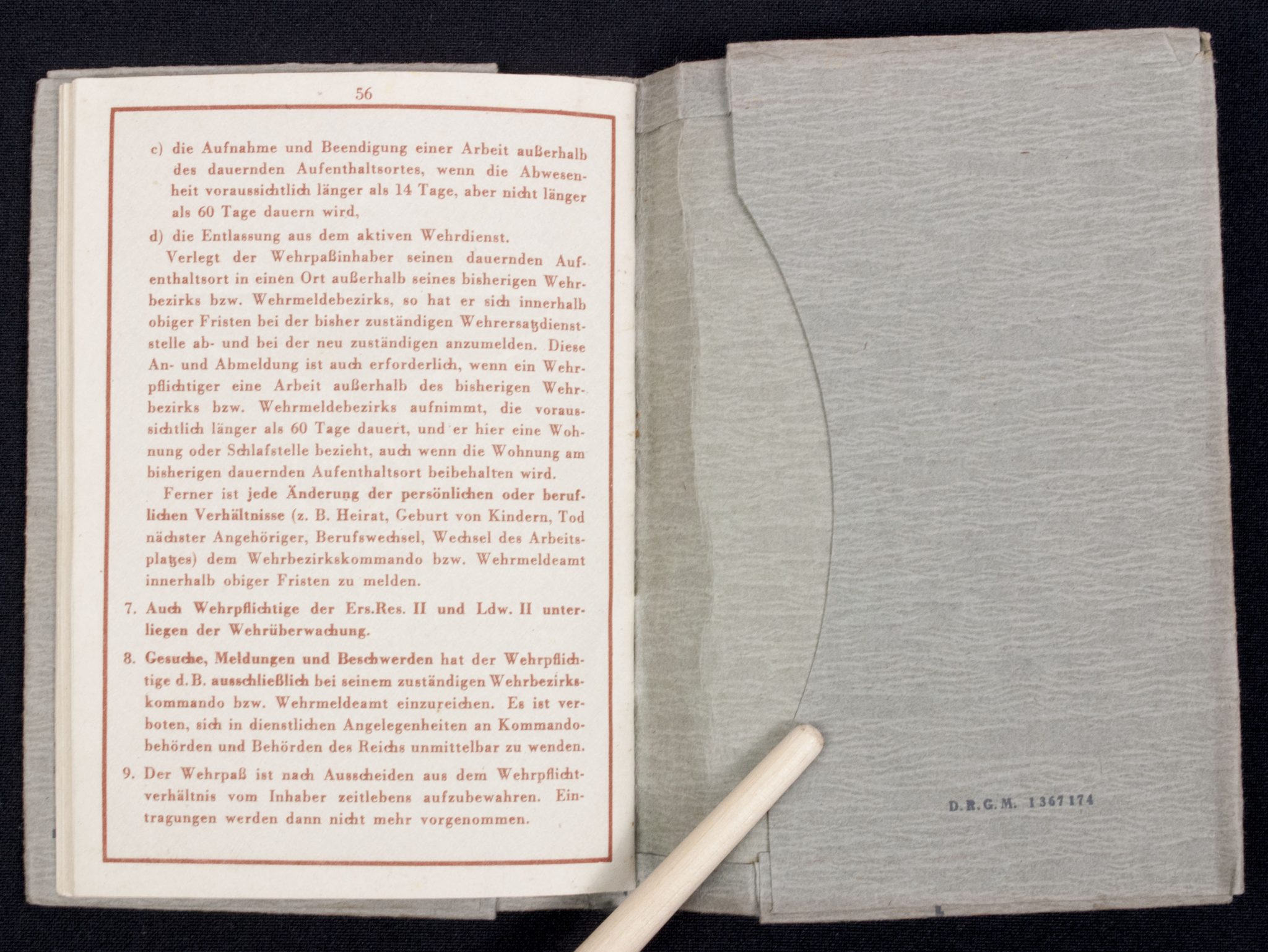 56

c) die Aufnahme und Beendigung einer Arbeit außerhalb des dauernden Aufenthaltsortes, wenn die Abwesenheit voraussichtlich länger als 14 Tage, aber nicht länger als 60 Tage dauern wird,

d) die Entlassung aus dem aktiven Wehrdienst.

Verlegt der Wehrpaßinhaber seinen dauernden Aufenthaltsort in einen Ort außerhalb seines bisherigen Wehrbezirks bzw. Wehrmeldebezirks, so hat er sich innerhalb obiger Fristen bei der bisher zuständigen Wehrersatzdienststelle ab- und bei der neu zuständigen anzumelden. Diese An- und Abmeldung ist auch erforderlich, wenn ein Wehrpflichtiger eine Arbeit außerhalb des bisherigen Wehrbezirks bzw. Wehrmeldebezirks aufnimmt, die voraussichtlich länger als 60 Tage dauert, und er hier eine Wohnung oder Schlafstelle bezieht, auch wenn die Wohnung am bisherigen dauernden Aufenthaltsort beibehalten wird.

Ferner ist jede Änderung der persönlichen oder beruflichen Verhältnisse (z. B. Heirat, Geburt von Kindern, Tod nächster Angehöriger, Berufswechsel, Wechsel des Arbeitsplatzes) dem Wehrbezirkskommando bzw. Wehrmeldeamt innerhalb obiger Fristen zu melden.

7. Auch Wehrpflichtige der Ers.Res. II und Ldw. II unterliegen der Wehrüberwachung.

8. Gesuche, Meldungen und Beschwerden hat der Wehrpflichtige d.B. ausschließlich bei seinem zuständigen Wehrbezirkskommando bzw. Wehrmeldeamt einzureichen. Es ist verboten, sich in dienstlichen Angelegenheiten an Kommandobehörden und Behörden des Reichs unmittelbar zu wenden.

9. Der Wehrpaß ist nach Ausscheiden aus dem Wehrpflichtverhältnis vom Inhaber zeitlebens aufzubewahren. Eintragungen werden dann nicht mehr vorgenommen.

D.R.G.M. 1367174